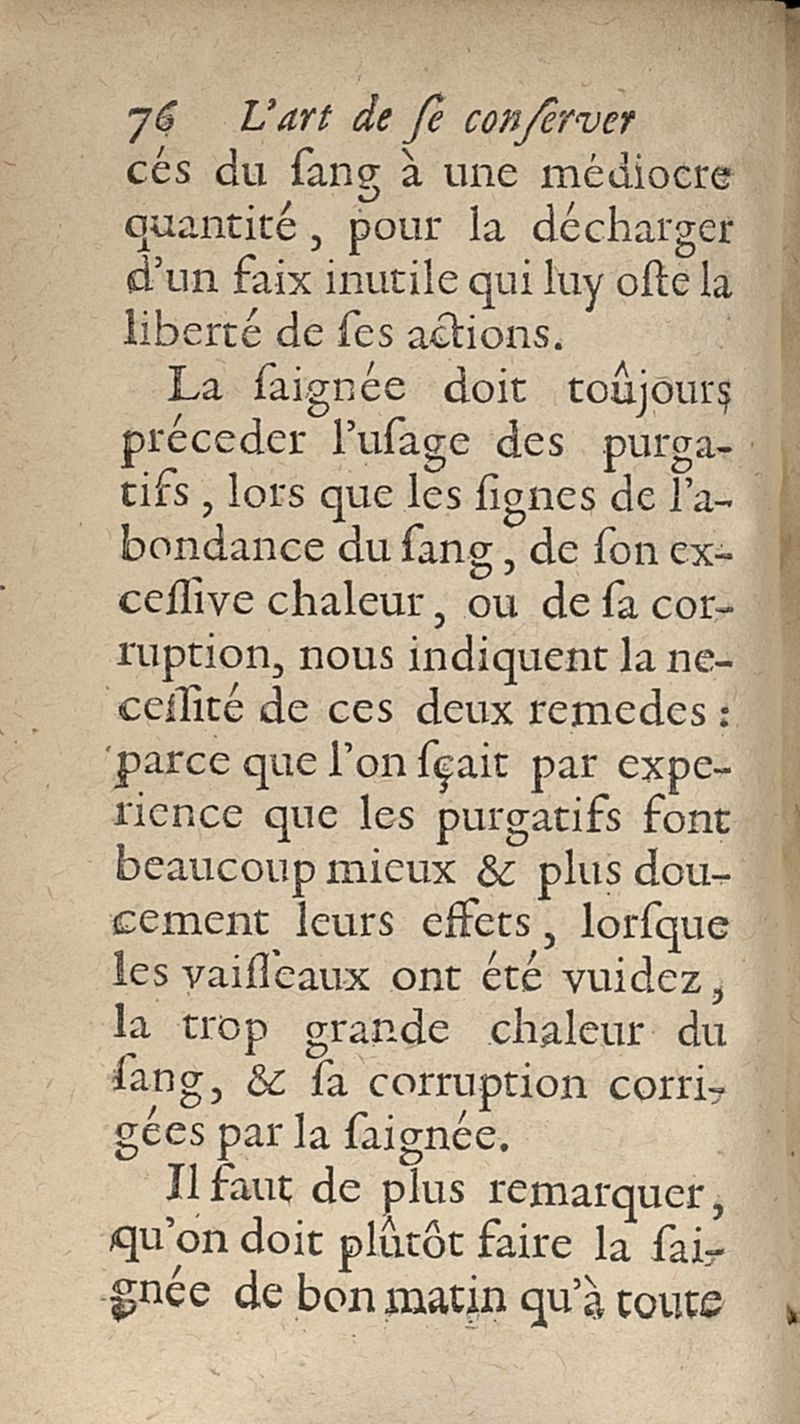 76 L'art de ſe conſerver

cés du ſang à une médiocre quantité, pour la décharger d'un faix inutile qui luy oſte la liberté de ſes actions.

La ſaignée doit toûjours préceder l'uſage des purgatifs, lors que les ſignes de l'abondance du ſang, de ſon exceſſive chaleur, ou de ſa corruption, nous indiquent la neceſſité de ces deux remedes: parce que l'on ſçait par experience que les purgatifs font beaucoup mieux & plus doucement leurs effets, lorſque les vaiſſeaux ont été vuidez, la trop grande chaleur du ſang, & ſa corruption corrigées par la ſaignée.

Il faut de plus remarquer, qu'on doit plûtôt faire la ſaignée de bon matin qu'à toute